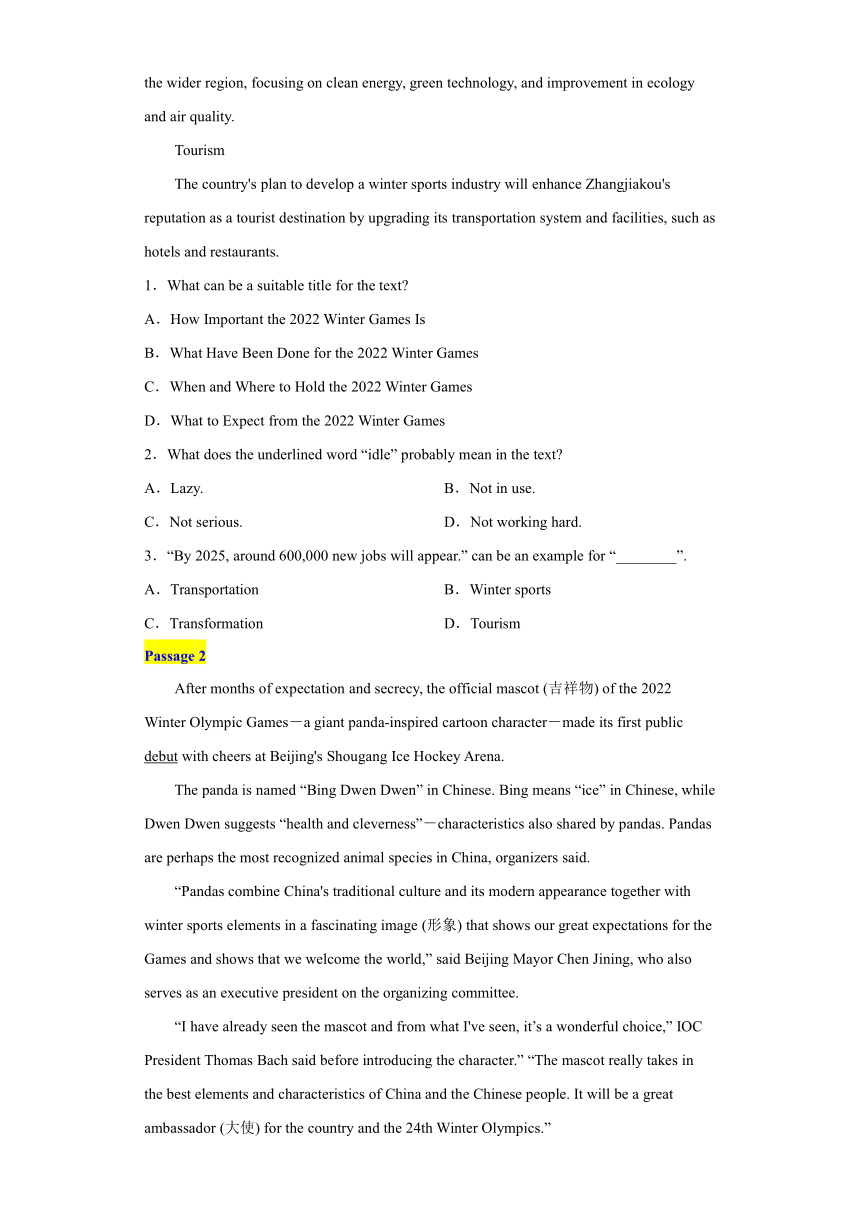 the wider region, focusing on clean energy, green technology, and improvement in ecology and air quality.

Tourism

The country's plan to develop a winter sports industry will enhance Zhangjiakou's reputation as a tourist destination by upgrading its transportation system and facilities, such as hotels and restaurants.

1．What can be a suitable title for the text?

A．How Important the 2022 Winter Games Is

B．What Have Been Done for the 2022 Winter Games

C．When and Where to Hold the 2022 Winter Games

D．What to Expect from the 2022 Winter Games

2．What does the underlined word “idle” probably mean in the text?

A．Lazy.

B．Not in use.

C．Not serious.

D．Not working hard.

3．“By 2025, around 600,000 new jobs will appear.” can be an example for “________”.

A．Transportation

B．Winter sports

C．Transformation

D．Tourism

Passage 2

After months of expectation and secrecy, the official mascot (吉祥物) of the 2022 Winter Olympic Games－a giant panda-inspired cartoon character－made its first public debut with cheers at Beijing's Shougang Ice Hockey Arena.

The panda is named “Bing Dwen Dwen” in Chinese. Bing means “ice” in Chinese, while Dwen Dwen suggests “health and cleverness”－characteristics also shared by pandas. Pandas are perhaps the most recognized animal species in China, organizers said.

“Pandas combine China's traditional culture and its modern appearance together with winter sports elements in a fascinating image (形象) that shows our great expectations for the Games and shows that we welcome the world,” said Beijing Mayor Chen Jining, who also serves as an executive president on the organizing committee.

“I have already seen the mascot and from what I've seen, it’s a wonderful choice,” IOC President Thomas Bach said before introducing the character.” “The mascot really takes in the best elements and characteristics of China and the Chinese people. It will be a great ambassador (大使) for the country and the 24th Winter Olympics.”